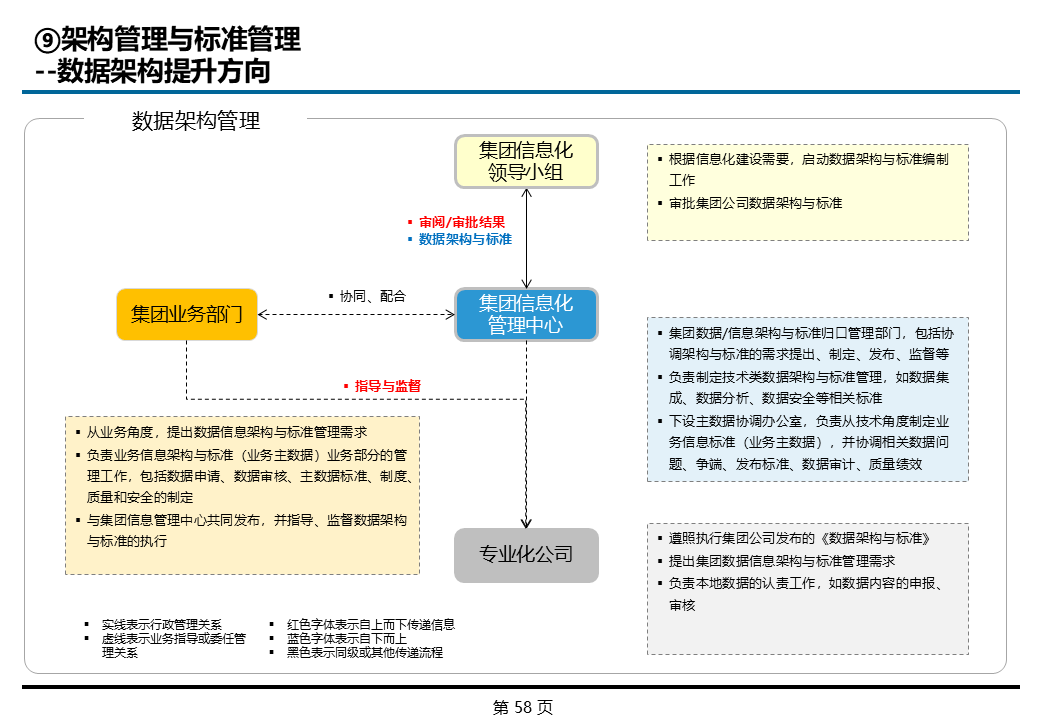 ⑨架构管理与标准管理
--数据架构提升方向

数据架构管理

集团信息化领导小组

▪ 根据信息化建设需要，启动数据架构与标准编制工作
▪ 审批集团公司数据架构与标准

▪ 审阅/审批结果
▪ 数据架构与标准

集团业务部门

▪ 协同、配合

集团信息化管理中心

▪ 集团数据/信息架构与标准归口管理部门，包括协调架构与标准的需求提出、制定、发布、监督等
▪ 负责制定技术类数据架构与标准管理，如数据集成、数据分析、数据安全等相关标准
▪ 下设主数据协调办公室，负责从技术角度制定业务信息标准（业务主数据），并协调相关数据问题、争端、发布标准、数据审计、质量绩效

▪ 指导与监督

▪ 从业务角度，提出数据信息架构与标准管理需求
▪ 负责业务信息架构与标准（业务主数据）业务部分的管理工作，包括数据申请、数据审核、主数据标准、制度、质量和安全的制定
▪ 与集团信息管理中心共同发布，并指导、监督数据架构与标准的执行

专业化公司

▪ 遵照执行集团公司发布的《数据架构与标准》
▪ 提出集团数据信息架构与标准管理需求
▪ 负责本地数据的认责工作，如数据内容的申报、审核

▪ 实线表示行政管理关系
▪ 虚线表示业务指导或委任管理关系
▪ 红色字体表示自上而下传递信息
▪ 蓝色字体表示自下而上
▪ 黑色表示同级或其他传递流程

第 58 页